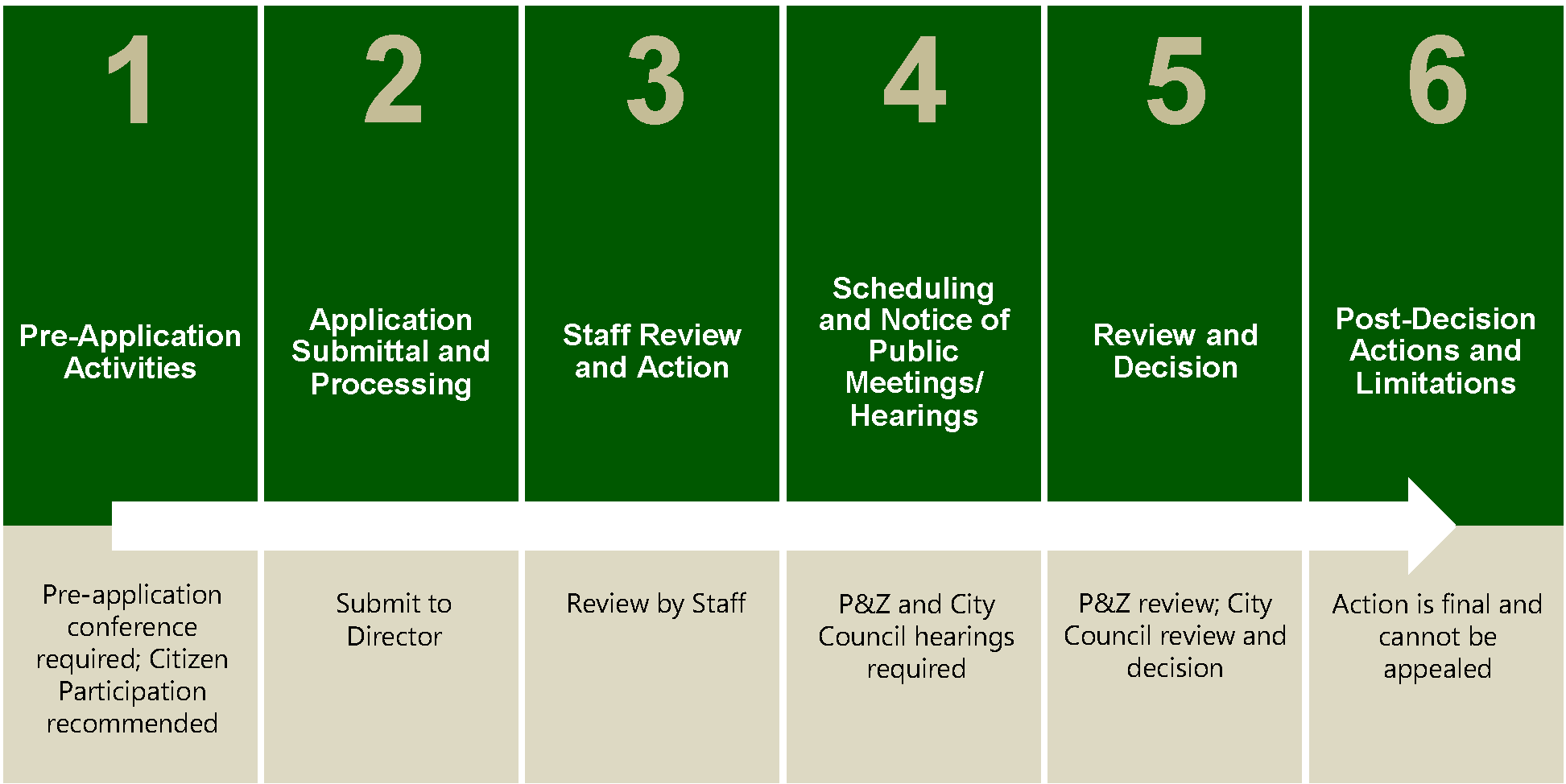 1

Pre-Application Activities

Pre-application conference required; Citizen Participation recommended

2

Application Submittal and Processing

Submit to Director

3

Staff Review and Action

Review by Staff

4

Scheduling and Notice of Public Meetings/ Hearings

P&Z and City Council hearings required

5

Review and Decision

P&Z review; City Council review and decision

6

Post-Decision Actions and Limitations

Action is final and cannot be appealed